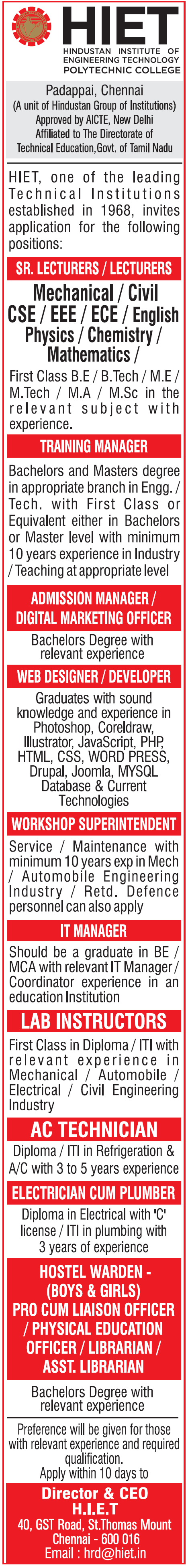 HIET
HINDUSTAN INSTITUTE OF ENGINEERING TECHNOLOGY
POLYTECHNIC COLLEGE

Padappai, Chennai
(A unit of Hindustan Group of Institutions)
Approved by AICTE, New Delhi
Affiliated to The Directorate of
Technical Education,Govt. of Tamil Nadu

HIET, one of the leading Technical Institutions established in 1968, invites application for the following positions:

SR. LECTURERS / LECTURERS

Mechanical / Civil
CSE / EEE / ECE / English
Physics / Chemistry /
Mathematics /

First Class B.E / B.Tech / M.E / M.Tech / M.A / M.Sc in the relevant subject with experience.

TRAINING MANAGER

Bachelors and Masters degree in appropriate branch in Engg. / Tech. with First Class or Equivalent either in Bachelors or Master level with minimum 10 years experience in Industry / Teaching at appropriate level

ADMISSION MANAGER /
DIGITAL MARKETING OFFICER

Bachelors Degree with relevant experience

WEB DESIGNER / DEVELOPER

Graduates with sound knowledge and experience in Photoshop, Coreldraw, Illustrator, JavaScript, PHP, HTML, CSS, WORD PRESS, Drupal, Joomla, MYSQL Database & Current Technologies

WORKSHOP SUPERINTENDENT

Service / Maintenance with minimum 10 years exp in Mech / Automobile Engineering Industry / Retd. Defence personnel can also apply

IT MANAGER

Should be a graduate in BE / MCA with relevant IT Manager / Coordinator experience in an education Institution

LAB INSTRUCTORS

First Class in Diploma / ITI with relevant experience in Mechanical / Automobile / Electrical / Civil Engineering Industry

AC TECHNICIAN

Diploma / ITI in Refrigeration & A/C with 3 to 5 years experience

ELECTRICIAN CUM PLUMBER

Diploma in Electrical with 'C' license / ITI in plumbing with 3 years of experience

HOSTEL WARDEN -
(BOYS & GIRLS)
PRO CUM LIAISON OFFICER
/ PHYSICAL EDUCATION
OFFICER / LIBRARIAN /
ASST. LIBRARIAN

Bachelors Degree with relevant experience

Preference will be given for those with relevant experience and required qualification.
Apply within 10 days to

Director & CEO
H.I.E.T
40, GST Road, St.Thomas Mount
Chennai - 600 016
Email : hrd@hiet.in